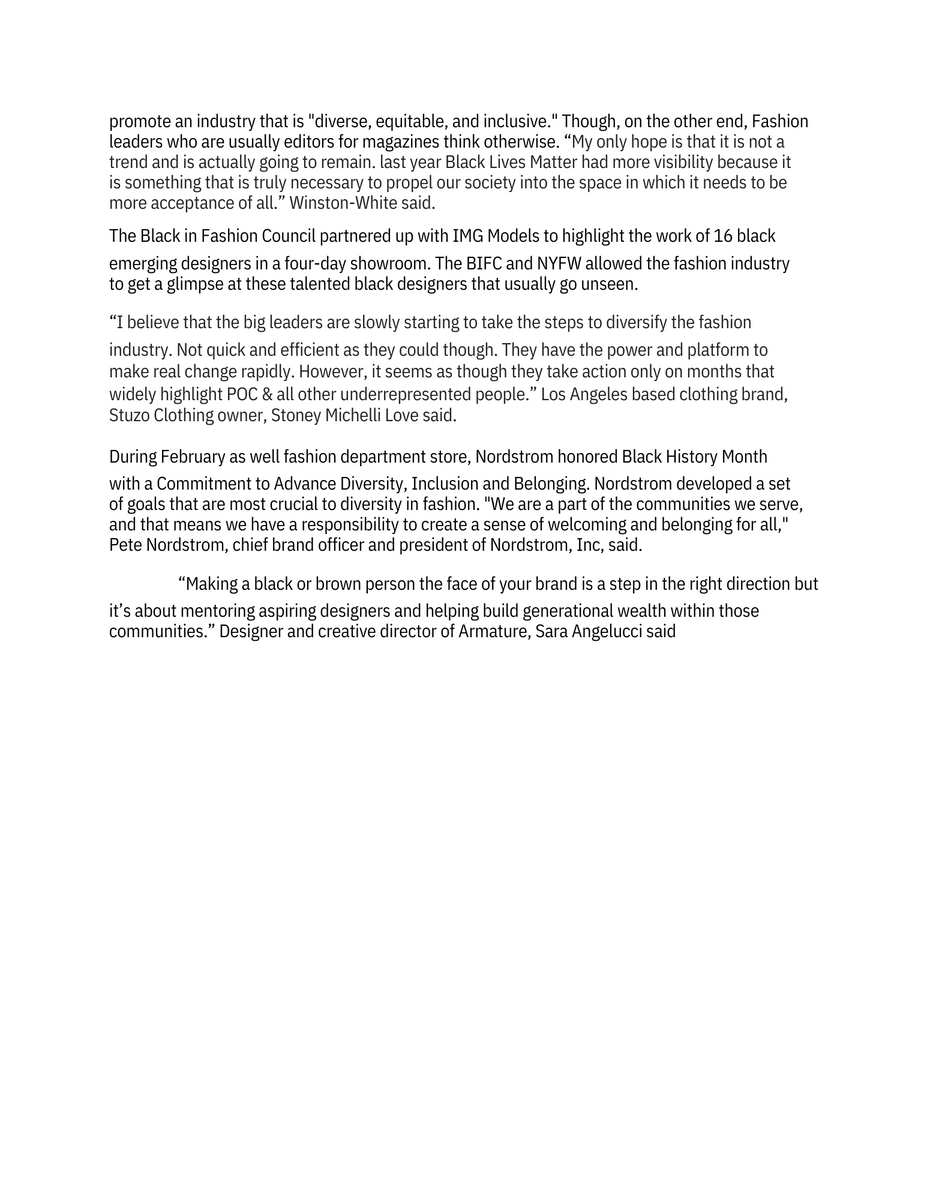 promote an industry that is "diverse, equitable, and inclusive." Though, on the other end, Fashion leaders who are usually editors for magazines think otherwise. “My only hope is that it is not a trend and is actually going to remain. last year Black Lives Matter had more visibility because it is something that is truly necessary to propel our society into the space in which it needs to be more acceptance of all.” Winston-White said.

The Black in Fashion Council partnered up with IMG Models to highlight the work of 16 black emerging designers in a four-day showroom. The BIFC and NYFW allowed the fashion industry to get a glimpse at these talented black designers that usually go unseen.

“I believe that the big leaders are slowly starting to take the steps to diversify the fashion industry. Not quick and efficient as they could though. They have the power and platform to make real change rapidly. However, it seems as though they take action only on months that widely highlight POC & all other underrepresented people.” Los Angeles based clothing brand, Stuzo Clothing owner, Stoney Michelli Love said.

During February as well fashion department store, Nordstrom honored Black History Month with a Commitment to Advance Diversity, Inclusion and Belonging. Nordstrom developed a set of goals that are most crucial to diversity in fashion. "We are a part of the communities we serve, and that means we have a responsibility to create a sense of welcoming and belonging for all," Pete Nordstrom, chief brand officer and president of Nordstrom, Inc, said.

“Making a black or brown person the face of your brand is a step in the right direction but it’s about mentoring aspiring designers and helping build generational wealth within those communities.” Designer and creative director of Armature, Sara Angelucci said